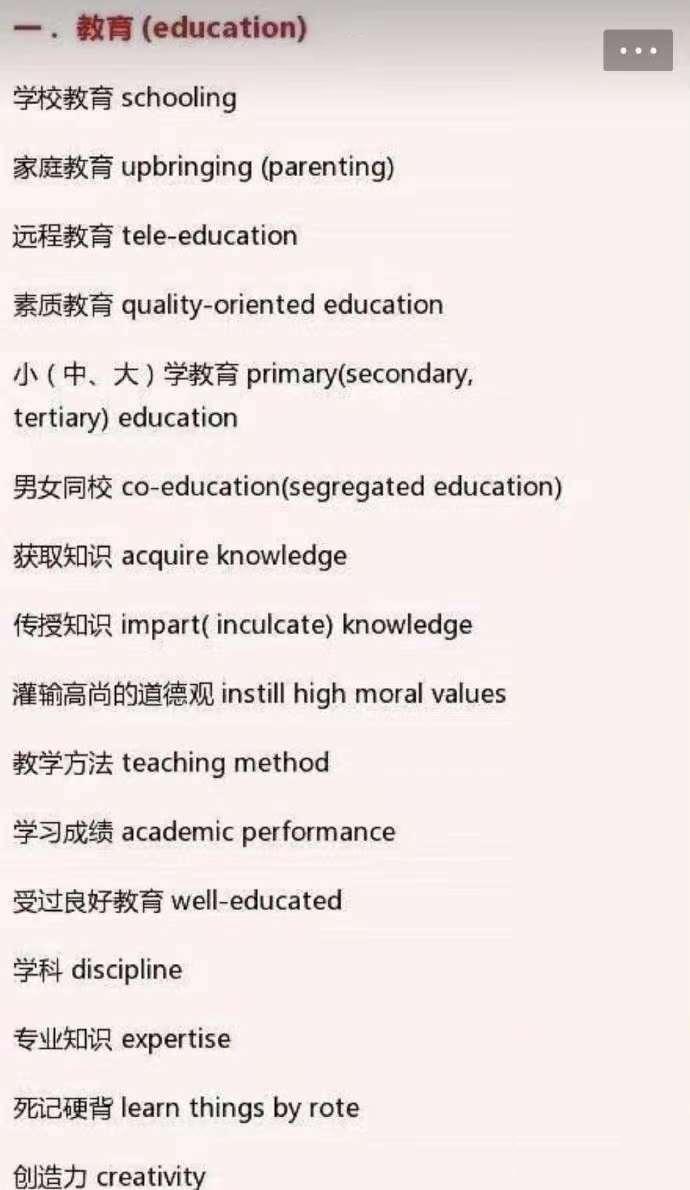 一．教育 (education)

...

学校教育 schooling

家庭教育 upbringing (parenting)

远程教育 tele-education

素质教育 quality-oriented education

小（中、大）学教育 primary(secondary, tertiary) education

男女同校 co-education(segregated education)

获取知识 acquire knowledge

传授知识 impart( inculcate) knowledge

灌输高尚的道德观 instill high moral values

教学方法 teaching method

学习成绩 academic performance

受过良好教育 well-educated

学科 discipline

专业知识 expertise

死记硬背 learn things by rote

创造力 creativity